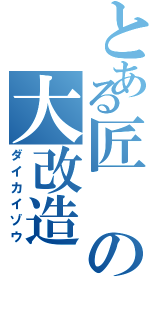 とある匠の大改造
ダイカイゾウ